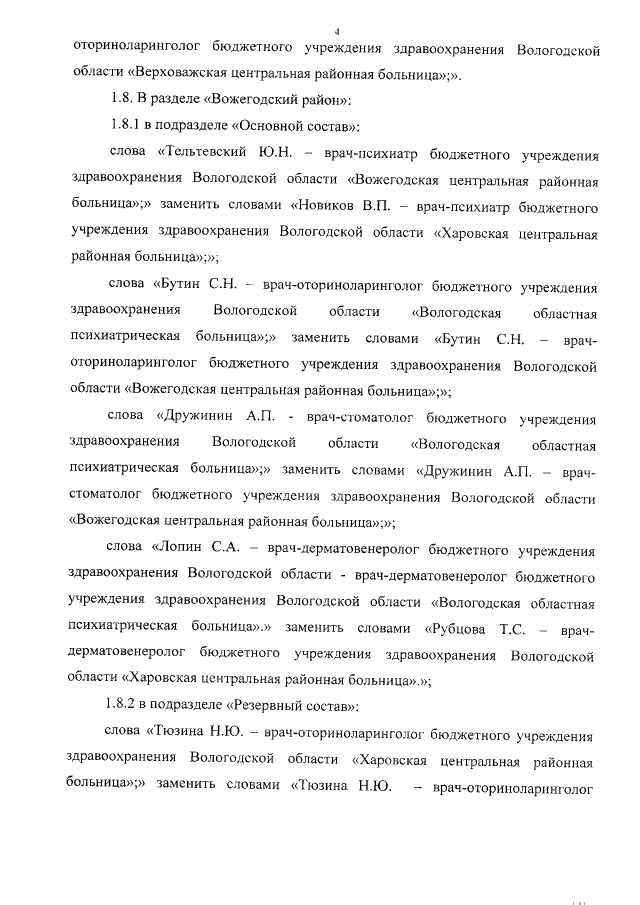 4

оториноларинголог бюджетного учреждения здравоохранения Вологодской области «Верховажская центральная районная больница»;».

1.8. В разделе «Вожегодский район»:

1.8.1 в подразделе «Основной состав»:

слова «Тельтевский Ю.Н. – врач-психиатр бюджетного учреждения здравоохранения Вологодской области «Вожегодская центральная районная больница»;» заменить словами «Новиков В.П. – врач-психиатр бюджетного учреждения здравоохранения Вологодской области «Харовская центральная районная больница»;»;

слова «Бутин С.Н. – врач-оториноларинголог бюджетного учреждения здравоохранения Вологодской области «Вологодская областная психиатрическая больница»;» заменить словами «Бутин С.Н. – врач-оториноларинголог бюджетного учреждения здравоохранения Вологодской области «Вожегодская центральная районная больница»;»;

слова «Дружинин А.П. - врач-стоматолог бюджетного учреждения здравоохранения Вологодской области «Вологодская областная психиатрическая больница»;» заменить словами «Дружинин А.П. – врач-стоматолог бюджетного учреждения здравоохранения Вологодской области «Вожегодская центральная районная больница»;»;

слова «Лопин С.А. – врач-дерматовенеролог бюджетного учреждения здравоохранения Вологодской области - врач-дерматовенеролог бюджетного учреждения здравоохранения Вологодской области «Вологодская областная психиатрическая больница».» заменить словами «Рубцова Т.С. – врач-дерматовенеролог бюджетного учреждения здравоохранения Вологодской области «Харовская центральная районная больница».»;

1.8.2 в подразделе «Резервный состав»:

слова «Тюзина Н.Ю. – врач-оториноларинголог бюджетного учреждения здравоохранения Вологодской области «Харовская центральная районная больница»;» заменить словами «Тюзина Н.Ю. – врач-оториноларинголог